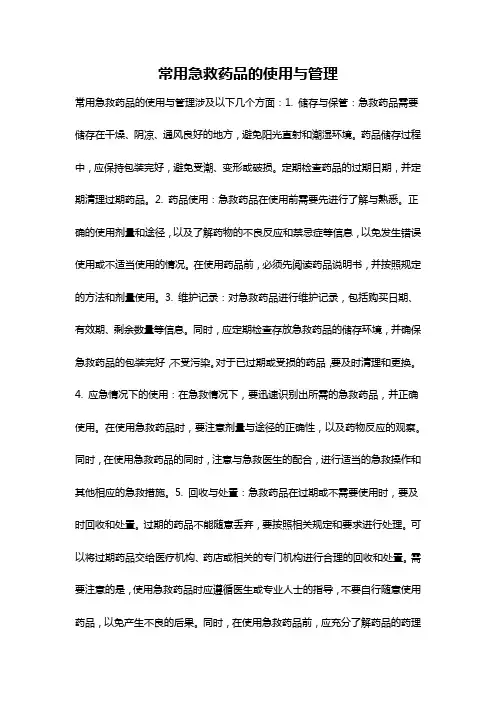 常用急救药品的使用与管理

常用急救药品的使用与管理涉及以下几个方面：1. 储存与保管：急救药品需要储存在干燥、阴凉、通风良好的地方，避免阳光直射和潮湿环境。药品储存过程中，应保持包装完好，避免受潮、变形或破损。定期检查药品的过期日期，并定期清理过期药品。2. 药品使用：急救药品在使用前需要先进行了解与熟悉。正确的使用剂量和途径，以及了解药物的不良反应和禁忌症等信息，以免发生错误使用或不适当使用的情况。在使用药品前，必须先阅读药品说明书，并按照规定的方法和剂量使用。3. 维护记录：对急救药品进行维护记录，包括购买日期、有效期、剩余数量等信息。同时，应定期检查存放急救药品的储存环境，并确保急救药品的包装完好，不受污染。对于已过期或受损的药品，要及时清理和更换。4. 应急情况下的使用：在急救情况下，要迅速识别出所需的急救药品，并正确使用。在使用急救药品时，要注意剂量与途径的正确性，以及药物反应的观察。同时，在使用急救药品的同时，注意与急救医生的配合，进行适当的急救操作和其他相应的急救措施。5. 回收与处置：急救药品在过期或不需要使用时，要及时回收和处置。过期的药品不能随意丢弃，要按照相关规定和要求进行处理。可以将过期药品交给医疗机构、药店或相关的专门机构进行合理的回收和处置。需要注意的是，使用急救药品时应遵循医生或专业人士的指导，不要自行随意使用药品，以免产生不良的后果。同时，在使用急救药品前，应充分了解药品的药理